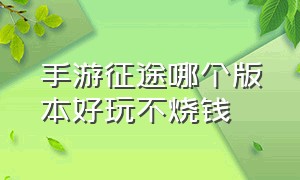 手游征途哪个版本好玩不烧钱